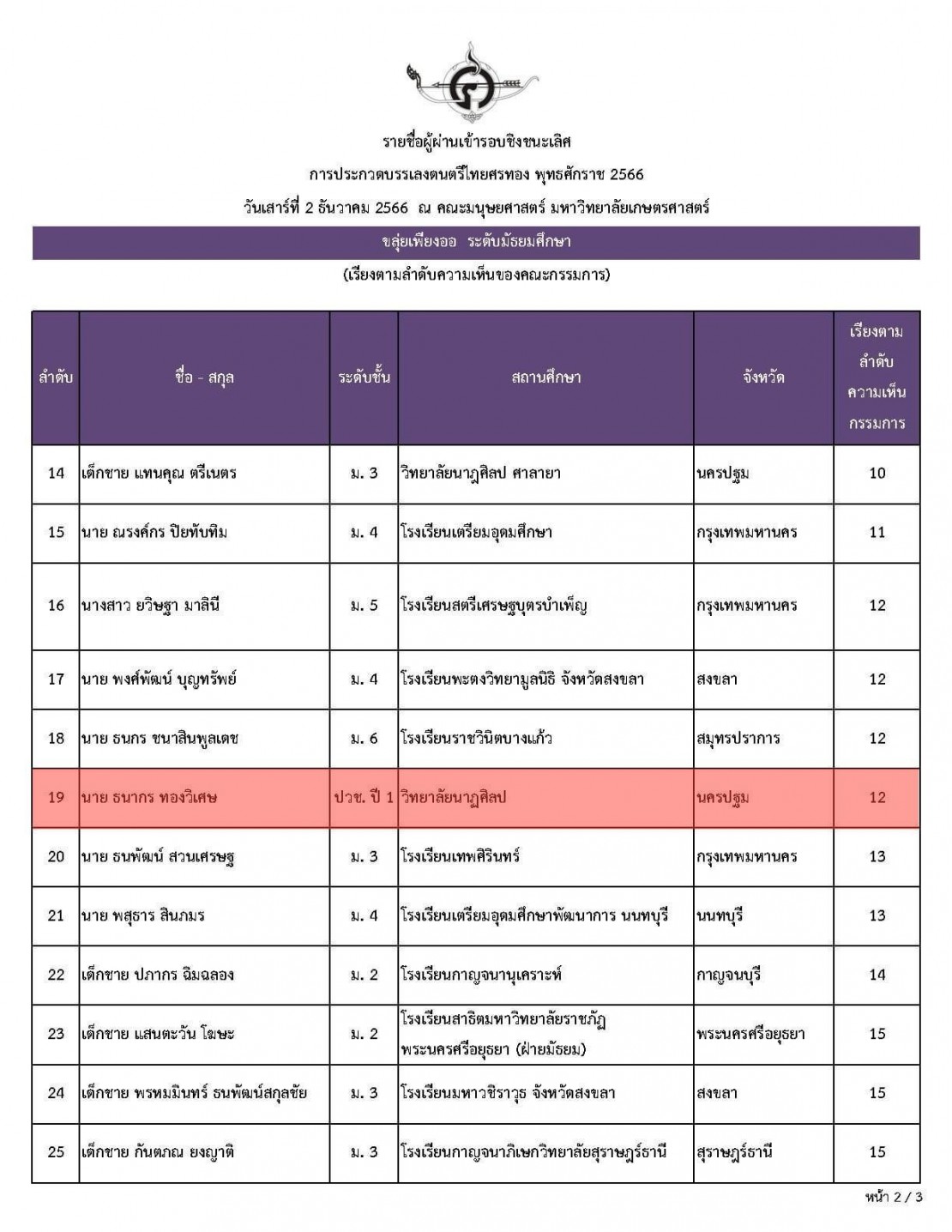 รายชื่อผู้ผ่านเข้ารอบชิงชนะเลิศ

การประกวดบรรเลงดนตรีไทยศรทอง พุทธศักราช 2566

วันเสาร์ที่ 2 ธันวาคม 2566 ณ คณะมนุษยศาสตร์ มหาวิทยาลัยเกษตรศาสตร์

ขลุ่ยเพียงออ ระดับมัธยมศึกษา

(เรียงตามลำดับความเห็นของคณะกรรมการ)

| ลำดับ | ชื่อ - สกุล | ระดับชั้น | สถานศึกษา | จังหวัด | เรียงตามลำดับความเห็นกรรมการ |
|---|---|---|---|---|---|
| 14 | เด็กชาย แทนคุณ ตรีเนตร | ม. 3 | วิทยาลัยนาฏศิลป ศาลายา | นครปฐม | 10 |
| 15 | นาย ณรงค์กร ปิยทับทิม | ม. 4 | โรงเรียนเตรียมอุดมศึกษา | กรุงเทพมหานคร | 11 |
| 16 | นางสาว ยวิษฐา มาลินี | ม. 5 | โรงเรียนสตรีเศรษฐบุตรบำเพ็ญ | กรุงเทพมหานคร | 12 |
| 17 | นาย พงศ์พัฒน์ บุญทรัพย์ | ม. 4 | โรงเรียนพะตงวิทยามูลนิธิ จังหวัดสงขลา | สงขลา | 12 |
| 18 | นาย ธนกร ชนาสินพูลเดช | ม. 6 | โรงเรียนราชวินิตบางแก้ว | สมุทรปราการ | 12 |
| 19 | นาย ธนากร ทองวิเศษ | ปวช. ปี 1 | วิทยาลัยนาฏศิลป | นครปฐม | 12 |
| 20 | นาย ธนพัฒน์ สวนเศรษฐ | ม. 3 | โรงเรียนเทพศิรินทร์ | กรุงเทพมหานคร | 13 |
| 21 | นาย พสุธาร สินภมร | ม. 4 | โรงเรียนเตรียมอุดมศึกษาพัฒนาการ นนทบุรี | นนทบุรี | 13 |
| 22 | เด็กชาย ปภากร ฉิมฉลอง | ม. 2 | โรงเรียนกาญจนานุเคราะห์ | กาญจนบุรี | 14 |
| 23 | เด็กชาย แสนตะวัน โฆษะ | ม. 2 | โรงเรียนสาธิตมหาวิทยาลัยราชภัฏพระนครศรีอยุธยา (ฝ่ายมัธยม) | พระนครศรีอยุธยา | 15 |
| 24 | เด็กชาย พรหมมินทร์ ธนพัฒน์สกุลชัย | ม. 3 | โรงเรียนมหาวชิราวุธ จังหวัดสงขลา | สงขลา | 15 |
| 25 | เด็กชาย กันตภณ ยงญาติ | ม. 3 | โรงเรียนกาญจนาภิเษกวิทยาลัยสุราษฎร์ธานี | สุราษฎร์ธานี | 15 |

หน้า 2 / 3